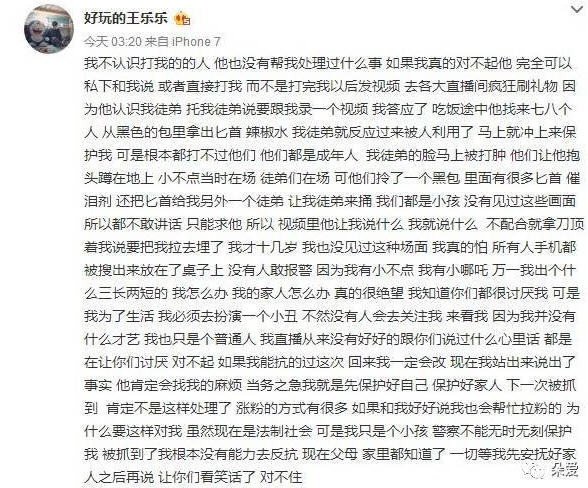 好玩的王乐乐

今天 03:20 来自 iPhone 7

我不认识打我的的人 他也没有帮我处理过什么事 如果我真的对不起他 完全可以私下和我说 或者直接打我 而不是打完我以后发视频 去各大直播间疯狂刷礼物 因为他认识我徒弟 托我徒弟说要跟我录一个视频 我答应了 吃饭途中他找来七八个人 从黑色的包里拿出匕首 辣椒水 我徒弟就反应过来被人利用了 马上就冲上来保护我 可是根本都打不过他们 他们都是成年人 我徒弟的脸马上被打肿 他们让他抱头蹲在地上 小不点当时在场 徒弟们在场 可他们拎了一个黑包 里面有很多匕首 催泪剂 还把匕首给我另外一个徒弟 让我徒弟来捅 我们都是小孩 没有见过这些画面 所以都不敢讲话 只能求他 所以 视频里他让我说什么 我就说什么 不配合就拿刀顶着我说要把我拉去埋了 我才十几岁 我也没见过这种场面 我真的怕 所有人手机都被搜出来放在了桌子上 没有人敢报警 因为我有小不点 我有小哪吒 万一我出个什么三长两短的 我怎么办 我的家人怎么办 真的很绝望 我知道你们都很讨厌我 可是我为了生活 我必须去扮演一个小丑 不然没有人会去关注我 来看我 因为我并没有什么才艺 我也只是个普通人 我直播从来没有好好的跟你们说过什么心里话 都是在让你们讨厌 对不起 如果我能抗的过这次 回来我一定会改 现在我站出来说出了事实 他肯定会找我的麻烦 当务之急我就是先保护好自己 保护好家人 下一次被抓到 肯定不是这样处理了 涨粉的方式有很多 如果和我好好说我也会帮忙拉粉的 为什么要这样对我 虽然现在是法制社会 可是我只是个小孩 警察不能无时无刻保护我 被抓到了我根本没有能力去反抗 现在父母 家里都知道了 一切等我先安抚好家人之后再说 让你们看笑话了 对不住

朵爱